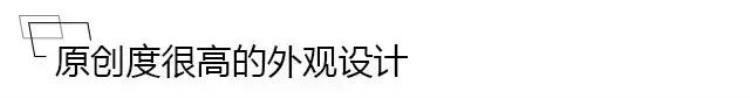 原创度很高的外观设计